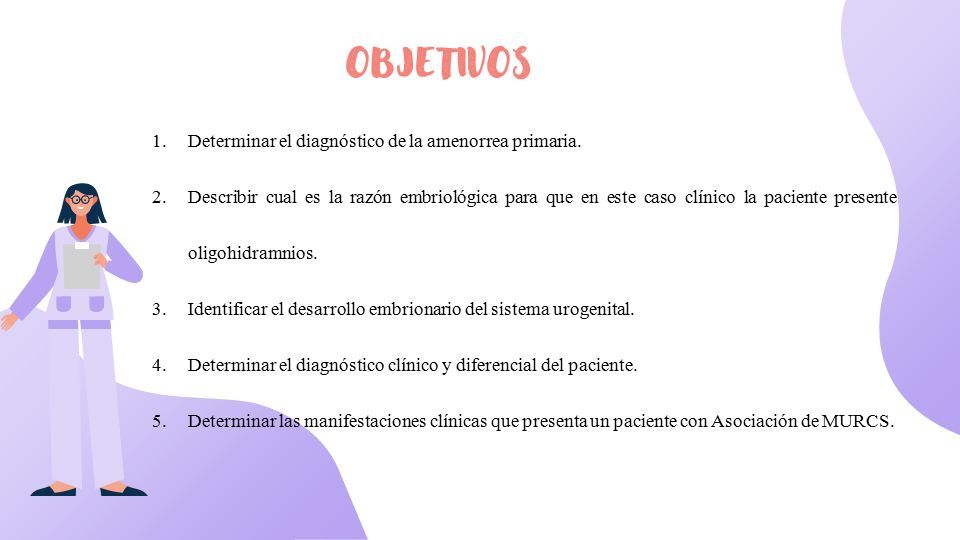 OBJETIVOS

1. Determinar el diagnóstico de la amenorrea primaria.

2. Describir cual es la razón embriológica para que en este caso clínico la paciente presente oligohidramnios.

3. Identificar el desarrollo embrionario del sistema urogenital.

4. Determinar el diagnóstico clínico y diferencial del paciente.

5. Determinar las manifestaciones clínicas que presenta un paciente con Asociación de MURCS.